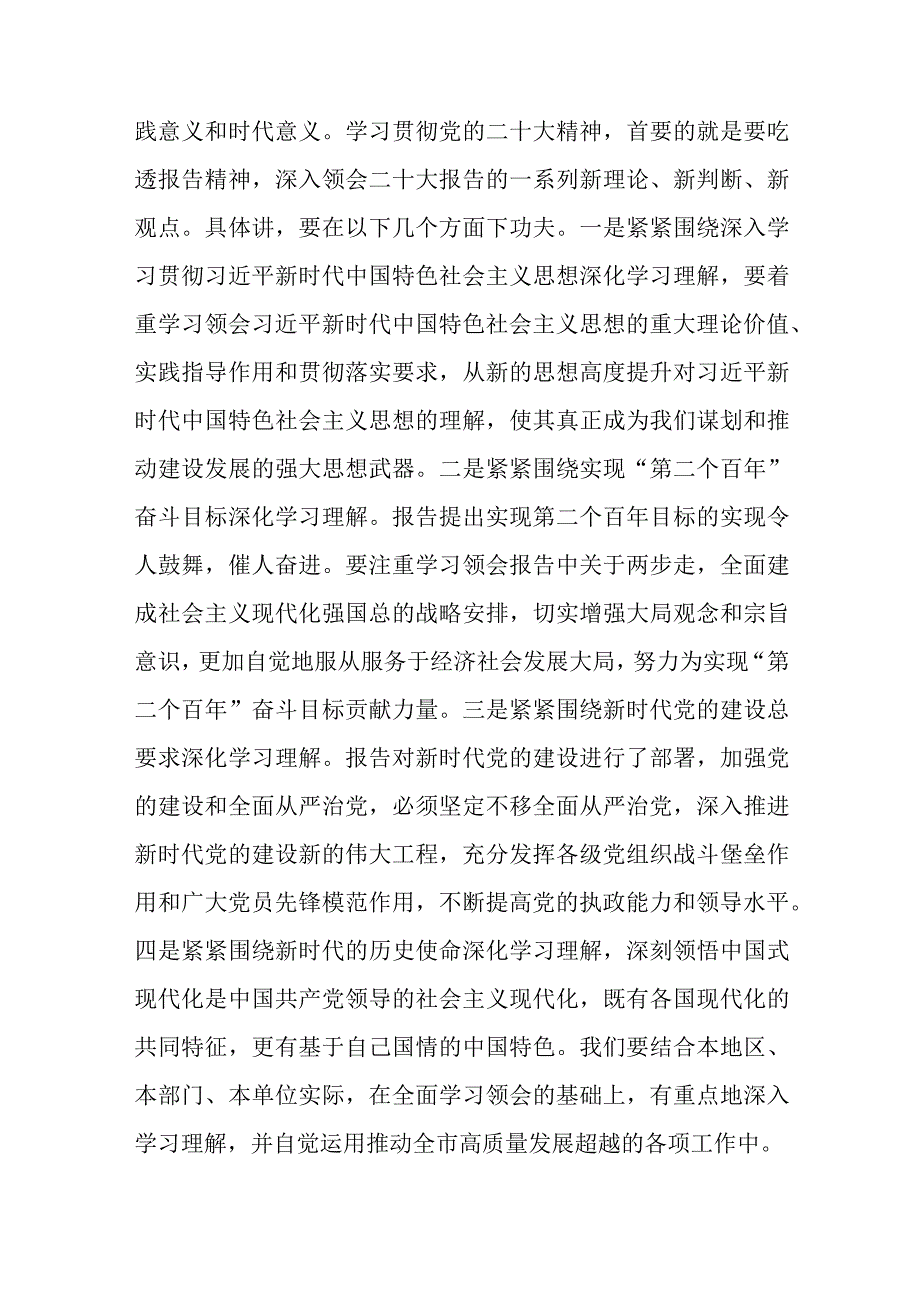 践意义和时代意义。学习贯彻党的二十大精神，首要的就是要吃透报告精神，深入领会二十大报告的一系列新理论、新判断、新观点。具体讲，要在以下几个方面下功夫。一是紧紧围绕深入学习贯彻习近平新时代中国特色社会主义思想深化学习理解，要着重学习领会习近平新时代中国特色社会主义思想的重大理论价值、实践指导作用和贯彻落实要求，从新的思想高度提升对习近平新时代中国特色社会主义思想的理解，使其真正成为我们谋划和推动建设发展的强大思想武器。二是紧紧围绕实现“第二个百年”奋斗目标深化学习理解。报告提出实现第二个百年目标的实现令人鼓舞，催人奋进。要注重学习领会报告中关于两步走，全面建成社会主义现代化强国总的战略安排，切实增强大局观念和宗旨意识，更加自觉地服从服务于经济社会发展大局，努力为实现“第二个百年”奋斗目标贡献力量。三是紧紧围绕新时代党的建设总要求深化学习理解。报告对新时代党的建设进行了部署，加强党的建设和全面从严治党，必须坚定不移全面从严治党，深入推进新时代党的建设新的伟大工程，充分发挥各级党组织战斗堡垒作用和广大党员先锋模范作用，不断提高党的执政能力和领导水平。四是紧紧围绕新时代的历史使命深化学习理解，深刻领悟中国式现代化是中国共产党领导的社会主义现代化，既有各国现代化的共同特征，更有基于自己国情的中国特色。我们要结合本地区、本部门、本单位实际，在全面学习领会的基础上，有重点地深入学习理解，并自觉运用推动全市高质量发展超越的各项工作中。